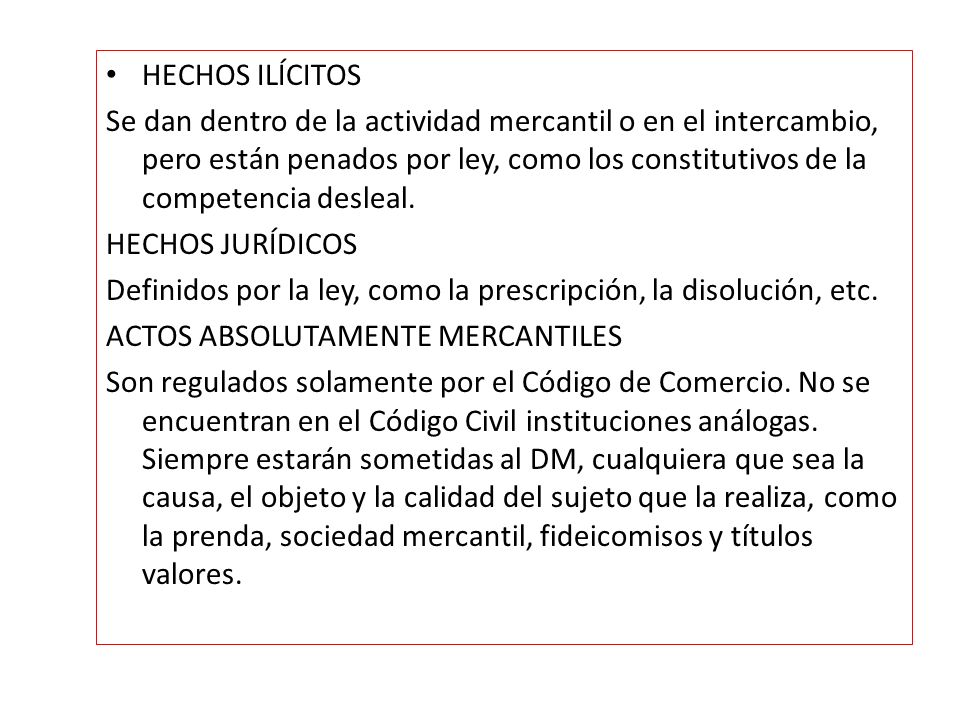 • HECHOS ILÍCITOS

Se dan dentro de la actividad mercantil o en el intercambio, pero están penados por ley, como los constitutivos de la competencia desleal.

HECHOS JURÍDICOS

Definidos por la ley, como la prescripción, la disolución, etc.

ACTOS ABSOLUTAMENTE MERCANTILES

Son regulados solamente por el Código de Comercio. No se encuentran en el Código Civil instituciones análogas. Siempre estarán sometidas al DM, cualquiera que sea la causa, el objeto y la calidad del sujeto que la realiza, como la prenda, sociedad mercantil, fideicomisos y títulos valores.